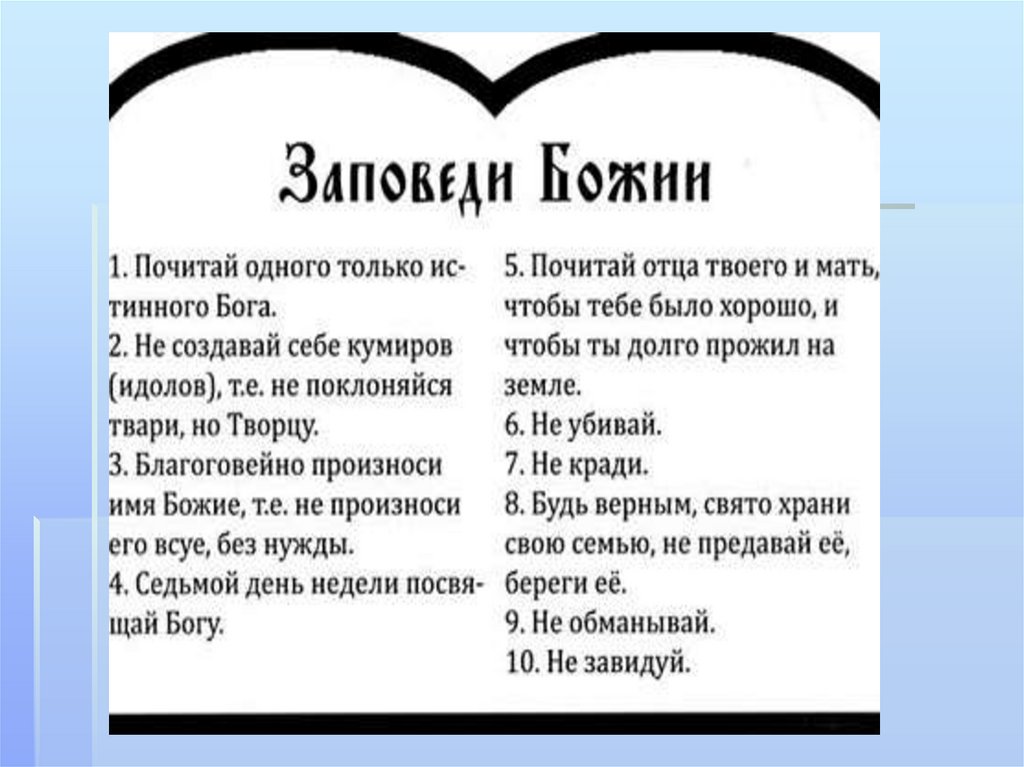 Заповеди Божии

1. Почитай одного только истинного Бога.
2. Не создавай себе кумиров (идолов), т.е. не поклоняйся твари, но Творцу.
3. Благоговейно произноси имя Божие, т.е. не произноси его всуе, без нужды.
4. Седьмой день недели посвящай Богу.

5. Почитай отца твоего и мать, чтобы тебе было хорошо, и чтобы ты долго прожил на земле.
6. Не убивай.
7. Не кради.
8. Будь верным, свято храни свою семью, не предавай её, береги её.
9. Не обманывай.
10. Не завидуй.